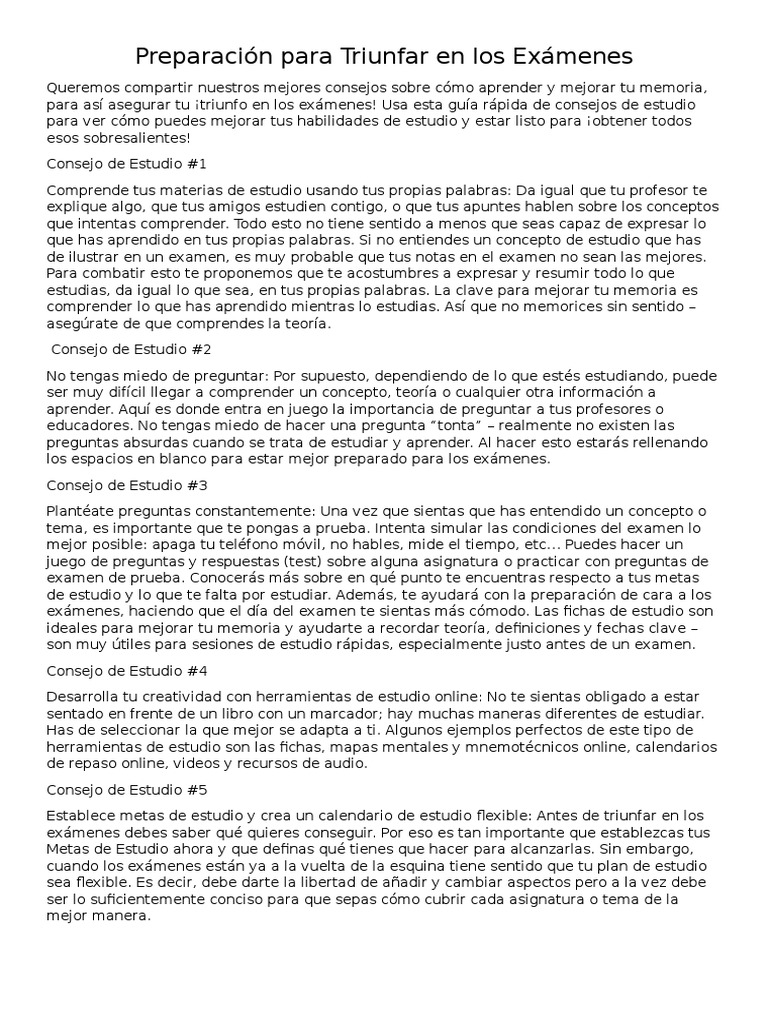 Preparación para Triunfar en los Exámenes

Queremos compartir nuestros mejores consejos sobre cómo aprender y mejorar tu memoria, para así asegurar tu ¡triunfo en los exámenes! Usa esta guía rápida de consejos de estudio para ver cómo puedes mejorar tus habilidades de estudio y estar listo para ¡obtener todos esos sobresalientes!

Consejo de Estudio #1

Comprende tus materias de estudio usando tus propias palabras: Da igual que tu profesor te explique algo, que tus amigos estudien contigo, o que tus apuntes hablen sobre los conceptos que intentas comprender. Todo esto no tiene sentido a menos que seas capaz de expresar lo que has aprendido en tus propias palabras. Si no entiendes un concepto de estudio que has de ilustrar en un examen, es muy probable que tus notas en el examen no sean las mejores. Para combatir esto te proponemos que te acostumbres a expresar y resumir todo lo que estudias, da igual lo que sea, en tus propias palabras. La clave para mejorar tu memoria es comprender lo que has aprendido mientras lo estudias. Así que no memorices sin sentido – asegúrate de que comprendes la teoría.

Consejo de Estudio #2

No tengas miedo de preguntar: Por supuesto, dependiendo de lo que estés estudiando, puede ser muy difícil llegar a comprender un concepto, teoría o cualquier otra información a aprender. Aquí es donde entra en juego la importancia de preguntar a tus profesores o educadores. No tengas miedo de hacer una pregunta “tonta” – realmente no existen las preguntas absurdas cuando se trata de estudiar y aprender. Al hacer esto estarás rellenando los espacios en blanco para estar mejor preparado para los exámenes.

Consejo de Estudio #3

Plantéate preguntas constantemente: Una vez que sientas que has entendido un concepto o tema, es importante que te pongas a prueba. Intenta simular las condiciones del examen lo mejor posible: apaga tu teléfono móvil, no hables, mide el tiempo, etc... Puedes hacer un juego de preguntas y respuestas (test) sobre alguna asignatura o practicar con preguntas de examen de prueba. Conocerás más sobre en qué punto te encuentras respecto a tus metas de estudio y lo que te falta por estudiar. Además, te ayudará con la preparación de cara a los exámenes, haciendo que el día del examen te sientas más cómodo. Las fichas de estudio son ideales para mejorar tu memoria y ayudarte a recordar teoría, definiciones y fechas clave – son muy útiles para sesiones de estudio rápidas, especialmente justo antes de un examen.

Consejo de Estudio #4

Desarrolla tu creatividad con herramientas de estudio online: No te sientas obligado a estar sentado en frente de un libro con un marcador; hay muchas maneras diferentes de estudiar. Has de seleccionar la que mejor se adapta a ti. Algunos ejemplos perfectos de este tipo de herramientas de estudio son las fichas, mapas mentales y mnemotécnicos online, calendarios de repaso online, videos y recursos de audio.

Consejo de Estudio #5

Establece metas de estudio y crea un calendario de estudio flexible: Antes de triunfar en los exámenes debes saber qué quieres conseguir. Por eso es tan importante que establezcas tus Metas de Estudio ahora y que definas qué tienes que hacer para alcanzarlas. Sin embargo, cuando los exámenes están ya a la vuelta de la esquina tiene sentido que tu plan de estudio sea flexible. Es decir, debe darte la libertad de añadir y cambiar aspectos pero a la vez debe ser lo suficientemente conciso para que sepas cómo cubrir cada asignatura o tema de la mejor manera.